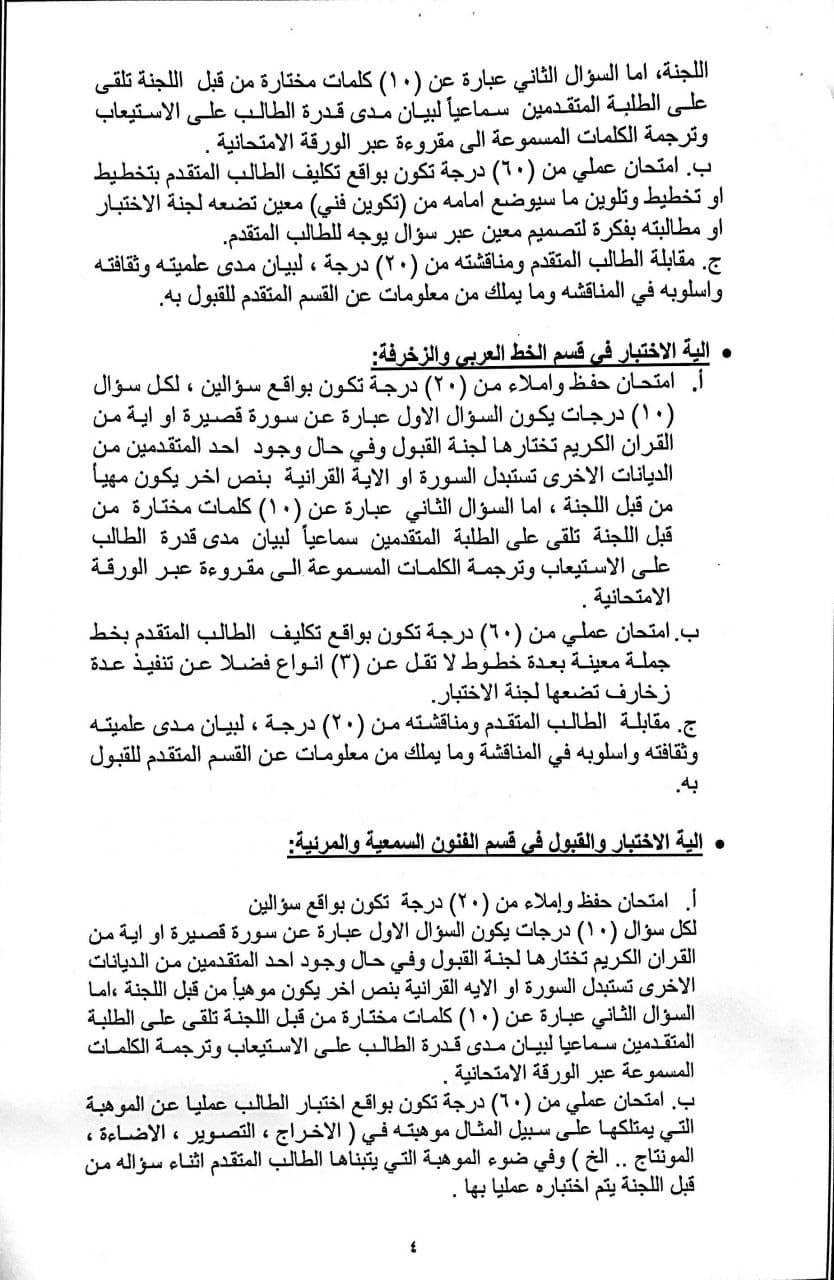 اللجنة، اما السؤال الثاني عبارة عن (١٠) كلمات مختارة من قبل اللجنة تلقى على الطلبة المتقدمين سماعياً لبيان مدى قدرة الطالب على الاستيعاب وترجمة الكلمات المسموعة الى مقروءة عبر الورقة الامتحانية .
ب. امتحان عملي من (٦٠) درجة تكون بواقع تكليف الطالب المتقدم بتخطيط او تخطيط وتلوين ما سيوضع امامه من (تكوين فني) معين تضعه لجنة الاختبار او مطالبته بفكرة لتصميم معين عبر سؤال يوجه للطالب المتقدم.
ج. مقابلة الطالب المتقدم ومناقشته من (٢٠) درجة ، لبيان مدى علميته وثقافته واسلوبه في المناقشه وما يملك من معلومات عن القسم المتقدم للقبول به.

• الية الاختبار في قسم الخط العربي والزخرفة:
أ. امتحان حفظ واملاء من (٢٠) درجة تكون بواقع سؤالين ، لكل سؤال (١٠) درجات يكون السؤال الاول عبارة عن سورة قصيرة او اية من القران الكريم تختارها لجنة القبول وفي حال وجود احد المتقدمين من الديانات الاخرى تستبدل السورة او الاية القرانية بنص اخر يكون مهيأ من قبل اللجنة ، اما السؤال الثاني عبارة عن (١٠) كلمات مختارة من قبل اللجنة تلقى على الطلبة المتقدمين سماعياً لبيان مدى قدرة الطالب على الاستيعاب وترجمة الكلمات المسموعة الى مقروءة عبر الورقة الامتحانية .
ب. امتحان عملي من (٦٠) درجة تكون بواقع تكليف الطالب المتقدم بخط جملة معينة بعدة خطوط لا تقل عن (٣) انواع فضلا عن تنفيذ عدة زخارف تضعها لجنة الاختبار.
ج. مقابلة الطالب المتقدم ومناقشته من (٢٠) درجة ، لبيان مدى علميته وثقافته واسلوبه في المناقشة وما يملك من معلومات عن القسم المتقدم للقبول به.

• الية الاختبار والقبول في قسم الفنون السمعية والمرئية:
أ. امتحان حفظ وإملاء من (٢٠) درجة تكون بواقع سؤالين لكل سؤال (١٠) درجات يكون السؤال الاول عبارة عن سورة قصيرة او اية من القران الكريم تختارها لجنة القبول وفي حال وجود احد المتقدمين من الديانات الاخرى تستبدل السورة او الايه القرانية بنص اخر يكون موهياً من قبل اللجنة ،اما السؤال الثاني عبارة عن (١٠) كلمات مختارة من قبل اللجنة تلقى على الطلبة المتقدمين سماعيا لبيان مدى قدرة الطالب على الاستيعاب وترجمة الكلمات المسموعة عبر الورقة الامتحانية .
ب. امتحان عملي من (٦٠) درجة تكون بواقع اختبار الطالب عمليا عن الموهبة التي يمتلكها على سبيل المثال موهبته في ( الاخراج ، التصوير ، الاضاءة ، المونتاج .. الخ ) وفي ضوء الموهبة التي يتبناها الطالب المتقدم اثناء سؤاله من قبل اللجنة يتم اختباره عمليا بها .

٤